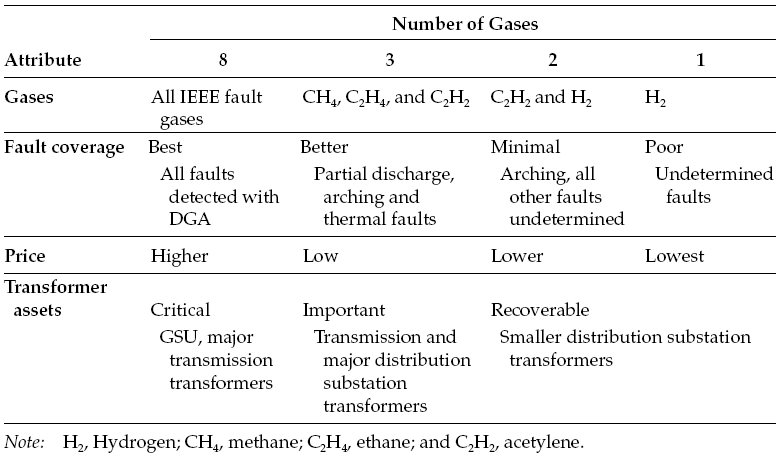 | | Number of Gases | | | |
|---|---|---|---|---|
| Attribute | 8 | 3 | 2 | 1 |
| Gases | All IEEE fault gases | $CH_4$, $C_2H_4$, and $C_2H_2$ | $C_2H_2$ and $H_2$ | $H_2$ |
| Fault coverage | Best All faults detected with DGA | Better Partial discharge, arching and thermal faults | Minimal Arching, all other faults undetermined | Poor Undetermined faults |
| Price | Higher | Low | Lower | Lowest |
| Transformer assets | Critical GSU, major transmission transformers | Important Transmission and major distribution substation transformers | Recoverable Smaller distribution substation transformers | |

Note: $H_2$, Hydrogen; $CH_4$, methane; $C_2H_4$, ethane; and $C_2H_2$, acetylene.